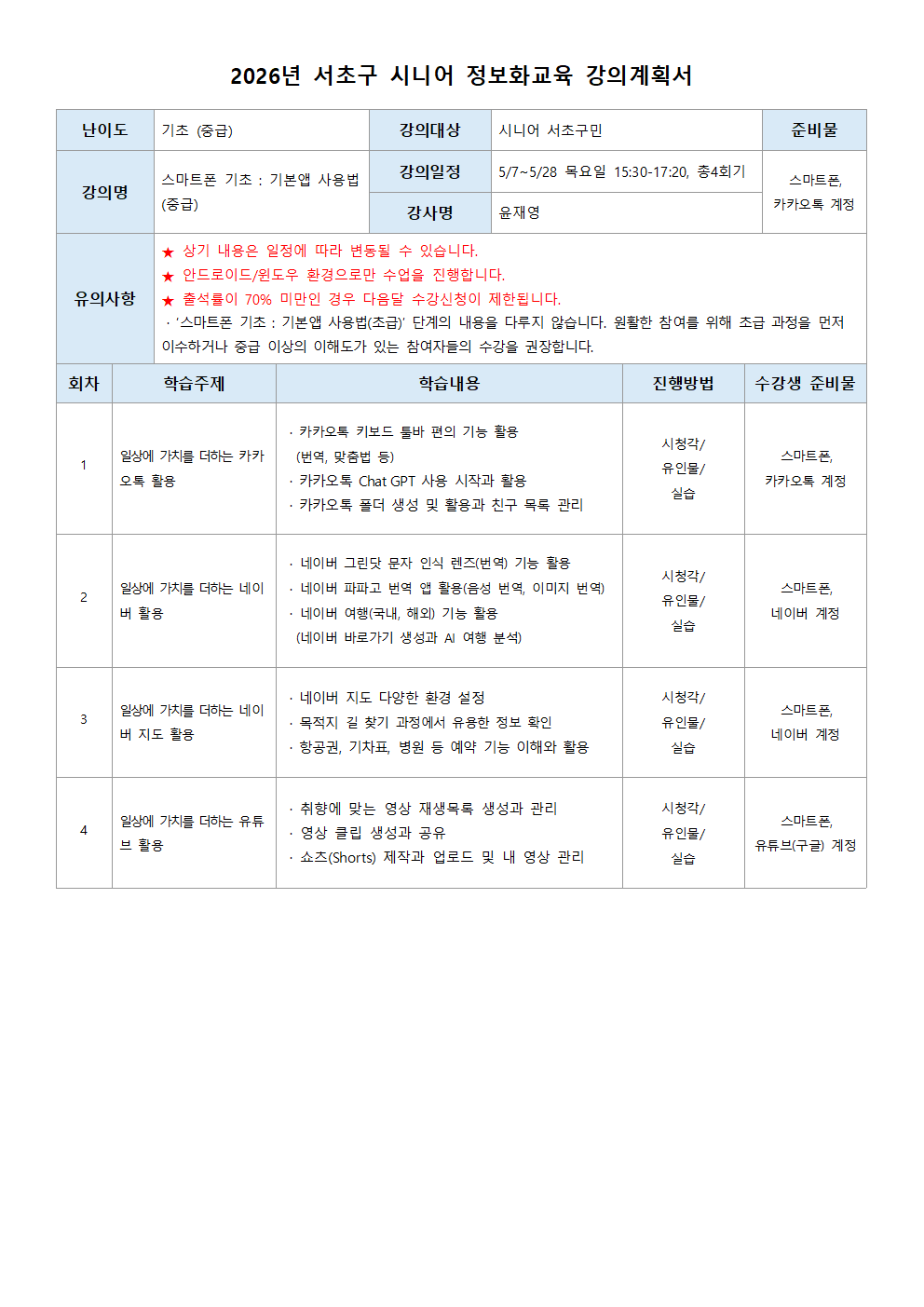 2026년 서초구 시니어 정보화교육 강의계획서

| 난이도 | 기초 (중급) | 강의대상 | 시니어 서초구민 | 준비물 |
|---|---|---|---|---|
| 강의명 | 스마트폰 기초 : 기본앱 사용법 (중급) | 강의일정 | 5/7~5/28 목요일 15:30-17:20, 총4회기 | 스마트폰, 카카오톡 계정 |
| | | 강사명 | 윤재영 | |
| 유의사항 | ★ 상기 내용은 일정에 따라 변동될 수 있습니다. ★ 안드로이드/윈도우 환경으로만 수업을 진행합니다. ★ 출석률이 70% 미만인 경우 다음달 수강신청이 제한됩니다. · '스마트폰 기초 : 기본앱 사용법(초급)' 단계의 내용을 다루지 않습니다. 원활한 참여를 위해 초급 과정을 먼저 이수하거나 중급 이상의 이해도가 있는 참여자들의 수강을 권장합니다. | | | |

| 회차 | 학습주제 | 학습내용 | 진행방법 | 수강생 준비물 |
|---|---|---|---|---|
| 1 | 일상에 가치를 더하는 카카오톡 활용 | · 카카오톡 키보드 툴바 편의 기능 활용 (번역, 맞춤법 등) · 카카오톡 Chat GPT 사용 시작과 활용 · 카카오톡 폴더 생성 및 활용과 친구 목록 관리 | 시청각/ 유인물/ 실습 | 스마트폰, 카카오톡 계정 |
| 2 | 일상에 가치를 더하는 네이버 활용 | · 네이버 그린닷 문자 인식 렌즈(번역) 기능 활용 · 네이버 파파고 번역 앱 활용(음성 번역, 이미지 번역) · 네이버 여행(국내, 해외) 기능 활용 (네이버 바로가기 생성과 AI 여행 분석) | 시청각/ 유인물/ 실습 | 스마트폰, 네이버 계정 |
| 3 | 일상에 가치를 더하는 네이버 지도 활용 | · 네이버 지도 다양한 환경 설정 · 목적지 길 찾기 과정에서 유용한 정보 확인 · 항공권, 기차표, 병원 등 예약 기능 이해와 활용 | 시청각/ 유인물/ 실습 | 스마트폰, 네이버 계정 |
| 4 | 일상에 가치를 더하는 유튜브 활용 | · 취향에 맞는 영상 재생목록 생성과 관리 · 영상 클립 생성과 공유 · 쇼츠(Shorts) 제작과 업로드 및 내 영상 관리 | 시청각/ 유인물/ 실습 | 스마트폰, 유튜브(구글) 계정 |